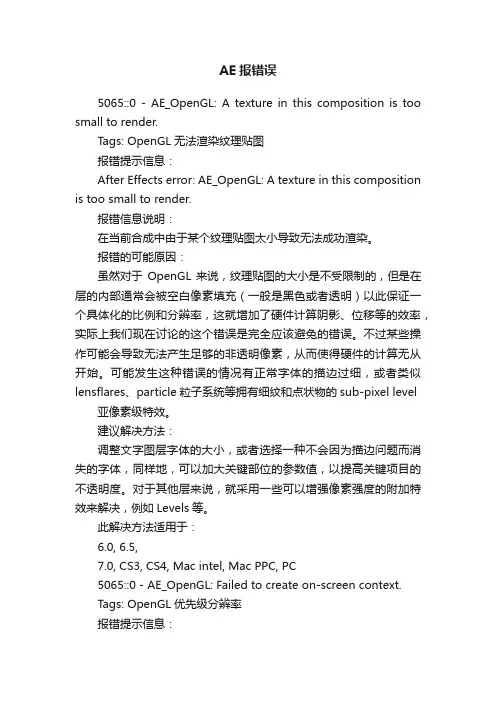 AE 报错误

5065::0 - AE_OpenGL: A texture in this composition is too small to render.

Tags: OpenGL 无法渲染纹理贴图

报错提示信息：

After Effects error: AE_OpenGL: A texture in this composition is too small to render.

报错信息说明：

在当前合成中由于某个纹理贴图太小导致无法成功渲染。

报错的可能原因：

虽然对于 OpenGL 来说，纹理贴图的大小是不受限制的，但是在层的内部通常会被空白像素填充（一般是黑色或者透明）以此保证一个具体化的比例和分辨率，这就增加了硬件计算阴影、位移等的效率，实际上我们现在讨论的这个错误是完全应该避免的错误。不过某些操作可能会导致无法产生足够的非透明像素，从而使得硬件的计算无从开始。可能发生这种错误的情况有正常字体的描边过细，或者类似 lensflares、particle 粒子系统等拥有细纹和点状物的 sub-pixel level

亚像素级特效。

建议解决方法：

调整文字图层字体的大小，或者选择一种不会因为描边问题而消失的字体，同样地，可以加大关键部位的参数值，以提高关键项目的不透明度。对于其他层来说，就采用一些可以增强像素强度的附加特效来解决，例如 Levels 等。

此解决方法适用于：

6.0, 6.5,

7.0, CS3, CS4, Mac intel, Mac PPC, PC

5065::0 - AE_OpenGL: Failed to create on-screen context.

Tags: OpenGL 优先级分辨率

报错提示信息：